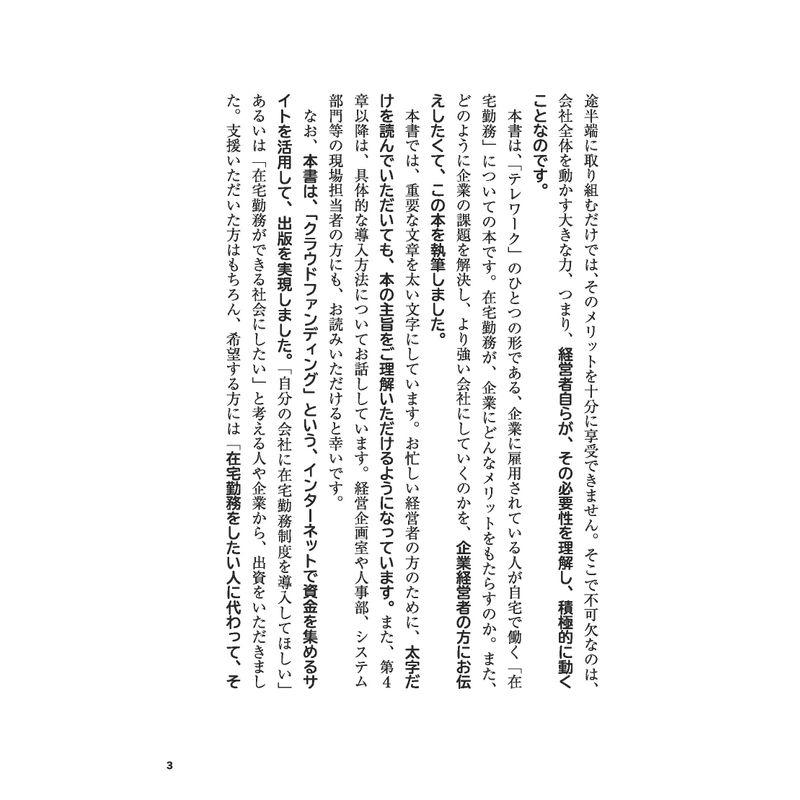 途半端に取り組むだけでは、そのメリットを十分に享受できません。そこで不可欠なのは、会社全体を動かす大きな力、つまり、経営者自らが、その必要性を理解し、積極的に動くことなのです。

本書は、「テレワーク」のひとつの形である、企業に雇用されている人が自宅で働く「在宅勤務」についての本です。在宅勤務が、企業にどんなメリットをもたらすのか。また、どのように企業の課題を解決し、より強い会社にしていくのかを、企業経営者の方にお伝えしたくて、この本を執筆しました。

本書では、重要な文章を太い文字にしています。お忙しい経営者の方のために、太字だけを読んでいただいても、本の主旨をご理解いただけるようになっています。また、第4章以降は、具体的な導入方法についてお話ししています。経営企画室や人事部、システム部門等の現場担当者の方にも、お読みいただけると幸いです。

なお、本書は、「クラウドファンディング」という、インターネットで資金を集めるサイトを活用して、出版を実現しました。「自分の会社に在宅勤務制度を導入してほしい」あるいは「在宅勤務ができる社会にしたい」と考える人や企業から、出資をいただきました。支援いただいた方はもちろん、希望する方には「在宅勤務をしたい人に代わって、そ

3